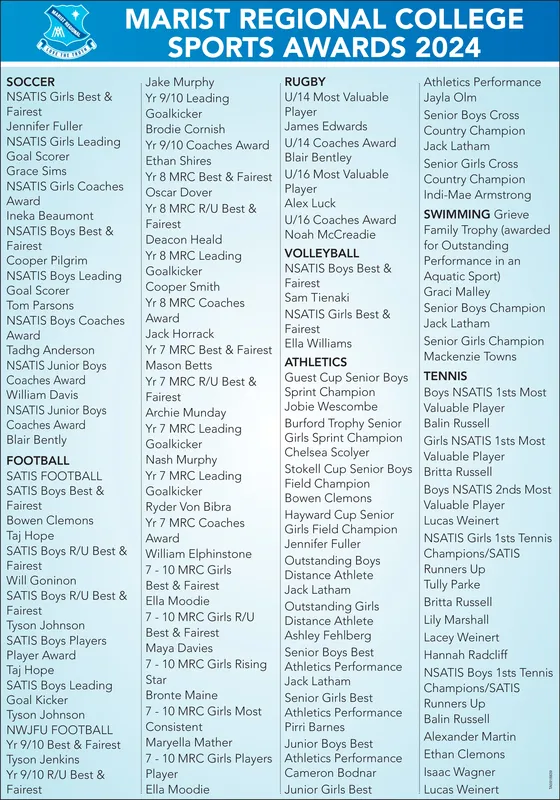 MARIST REGIONAL
LOVE THE TRUTH

MARIST REGIONAL COLLEGE SPORTS AWARDS 2024

SOCCER
NSATIS Girls Best & Fairest
Jennifer Fuller
NSATIS Girls Leading Goal Scorer
Grace Sims
NSATIS Girls Coaches Award
Ineka Beaumont
NSATIS Boys Best & Fairest
Cooper Pilgrim
NSATIS Boys Leading Goal Scorer
Tom Parsons
NSATIS Boys Coaches Award
Tadhg Anderson
NSATIS Junior Boys Coaches Award
William Davis
NSATIS Junior Boys Coaches Award
Blair Bently

FOOTBALL
SATIS FOOTBALL
SATIS Boys Best & Fairest
Bowen Clemons
Taj Hope
SATIS Boys R/U Best & Fairest
Will Goninon
SATIS Boys R/U Best & Fairest
Tyson Johnson
SATIS Boys Players Player Award
Taj Hope
SATIS Boys Leading Goal Kicker
Tyson Johnson
NWJFU FOOTBALL
Yr 9/10 Best & Fairest
Tyson Jenkins
Yr 9/10 R/U Best & Fairest
Jake Murphy
Yr 9/10 Leading Goalkicker
Brodie Cornish
Yr 9/10 Coaches Award
Ethan Shires
Yr 8 MRC Best & Fairest
Oscar Dover
Yr 8 MRC R/U Best & Fairest
Deacon Heald
Yr 8 MRC Leading Goalkicker
Cooper Smith
Yr 8 MRC Coaches Award
Jack Horrack
Yr 7 MRC Best & Fairest
Mason Betts
Yr 7 MRC R/U Best & Fairest
Archie Munday
Yr 7 MRC Leading Goalkicker
Nash Murphy
Yr 7 MRC Leading Goalkicker
Ryder Von Bibra
Yr 7 MRC Coaches Award
William Elphinstone
7 - 10 MRC Girls Best & Fairest
Ella Moodie
7 - 10 MRC Girls R/U Best & Fairest
Maya Davies
7 - 10 MRC Girls Rising Star
Bronte Maine
7 - 10 MRC Girls Most Consistent
Maryella Mather
7 - 10 MRC Girls Players Player
Ella Moodie

RUGBY
U/14 Most Valuable Player
James Edwards
U/14 Coaches Award
Blair Bentley
U/16 Most Valuable Player
Alex Luck
U/16 Coaches Award
Noah McCreadie

VOLLEYBALL
NSATIS Boys Best & Fairest
Sam Tienaki
NSATIS Girls Best & Fairest
Ella Williams

ATHLETICS
Guest Cup Senior Boys Sprint Champion
Jobie Wescombe
Burford Trophy Senior Girls Sprint Champion
Chelsea Scolyer
Stokell Cup Senior Boys Field Champion
Bowen Clemons
Hayward Cup Senior Girls Field Champion
Jennifer Fuller
Outstanding Boys Distance Athlete
Jack Latham
Outstanding Girls Distance Athlete
Ashley Fehlberg
Senior Boys Best Athletics Performance
Jack Latham
Senior Girls Best Athletics Performance
Pirri Barnes
Junior Boys Best Athletics Performance
Cameron Bodnar
Junior Girls Best
Athletics Performance
Jayla Olm
Senior Boys Cross Country Champion
Jack Latham
Senior Girls Cross Country Champion
Indi-Mae Armstrong

SWIMMING Grieve Family Trophy (awarded for Outstanding Performance in an Aquatic Sport)
Graci Malley
Senior Boys Champion
Jack Latham
Senior Girls Champion
Mackenzie Towns

TENNIS
Boys NSATIS 1sts Most Valuable Player
Balin Russell
Girls NSATIS 1sts Most Valuable Player
Britta Russell
Boys NSATIS 2nds Most Valuable Player
Lucas Weinert
NSATIS Girls 1sts Tennis Champions/SATIS Runners Up
Tully Parke
Britta Russell
Lily Marshall
Lacey Weinert
Hannah Radcliff
NSATIS Boys 1sts Tennis Champions/SATIS Runners Up
Balin Russell
Alexander Martin
Ethan Clemons
Isaac Wagner
Lucas Weinert